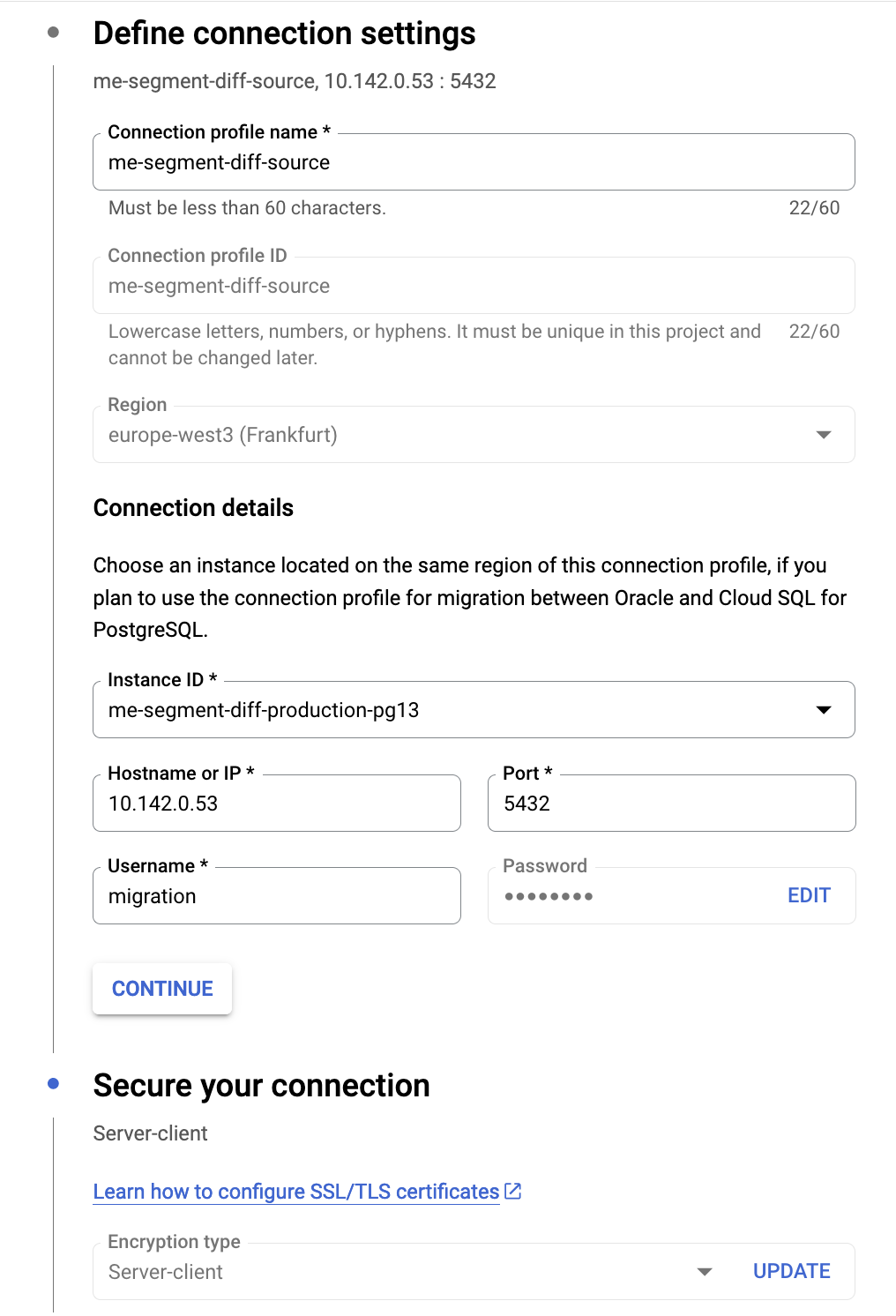 Define connection settings

me-segment-diff-source, 10.142.0.53 : 5432

Connection profile name *
me-segment-diff-source
Must be less than 60 characters. 22/60

Connection profile ID
me-segment-diff-source
Lowercase letters, numbers, or hyphens. It must be unique in this project and cannot be changed later. 22/60

Region
europe-west3 (Frankfurt)

Connection details

Choose an instance located on the same region of this connection profile, if you plan to use the connection profile for migration between Oracle and Cloud SQL for PostgreSQL.

Instance ID *
me-segment-diff-production-pg13

Hostname or IP *
10.142.0.53

Port *
5432

Username *
migration

Password
••••••••
EDIT

CONTINUE

Secure your connection

Server-client

Learn how to configure SSL/TLS certificates

Encryption type
Server-client
UPDATE